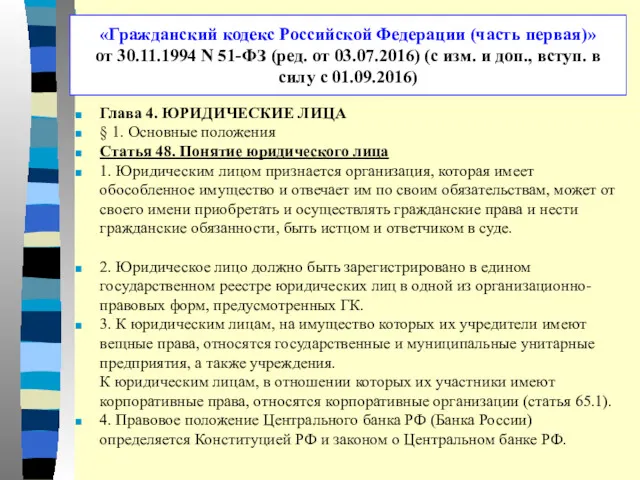 «Гражданский кодекс Российской Федерации (часть первая)» от 30.11.1994 N 51-ФЗ (ред. от 03.07.2016) (с изм. и доп., вступ. в силу с 01.09.2016)

Глава 4. ЮРИДИЧЕСКИЕ ЛИЦА

§ 1. Основные положения

Статья 48. Понятие юридического лица

1. Юридическим лицом признается организация, которая имеет обособленное имущество и отвечает им по своим обязательствам, может от своего имени приобретать и осуществлять гражданские права и нести гражданские обязанности, быть истцом и ответчиком в суде.

2. Юридическое лицо должно быть зарегистрировано в едином государственном реестре юридических лиц в одной из организационно-правовых форм, предусмотренных ГК.

3. К юридическим лицам, на имущество которых их учредители имеют вещные права, относятся государственные и муниципальные унитарные предприятия, а также учреждения.
К юридическим лицам, в отношении которых их участники имеют корпоративные права, относятся корпоративные организации (статья 65.1).

4. Правовое положение Центрального банка РФ (Банка России) определяется Конституцией РФ и законом о Центральном банке РФ.